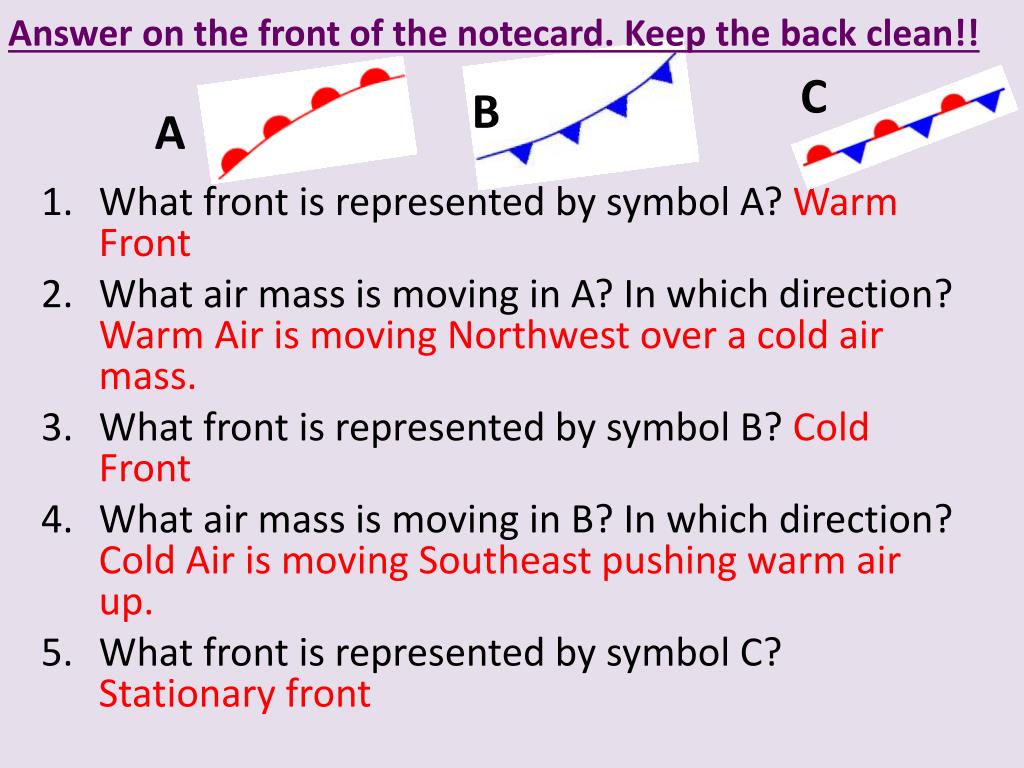 Answer on the front of the notecard. Keep the back clean!!

A

B

C

1. What front is represented by symbol A? Warm Front
2. What air mass is moving in A? In which direction? Warm Air is moving Northwest over a cold air mass.
3. What front is represented by symbol B? Cold Front
4. What air mass is moving in B? In which direction? Cold Air is moving Southeast pushing warm air up.
5. What front is represented by symbol C? Stationary front